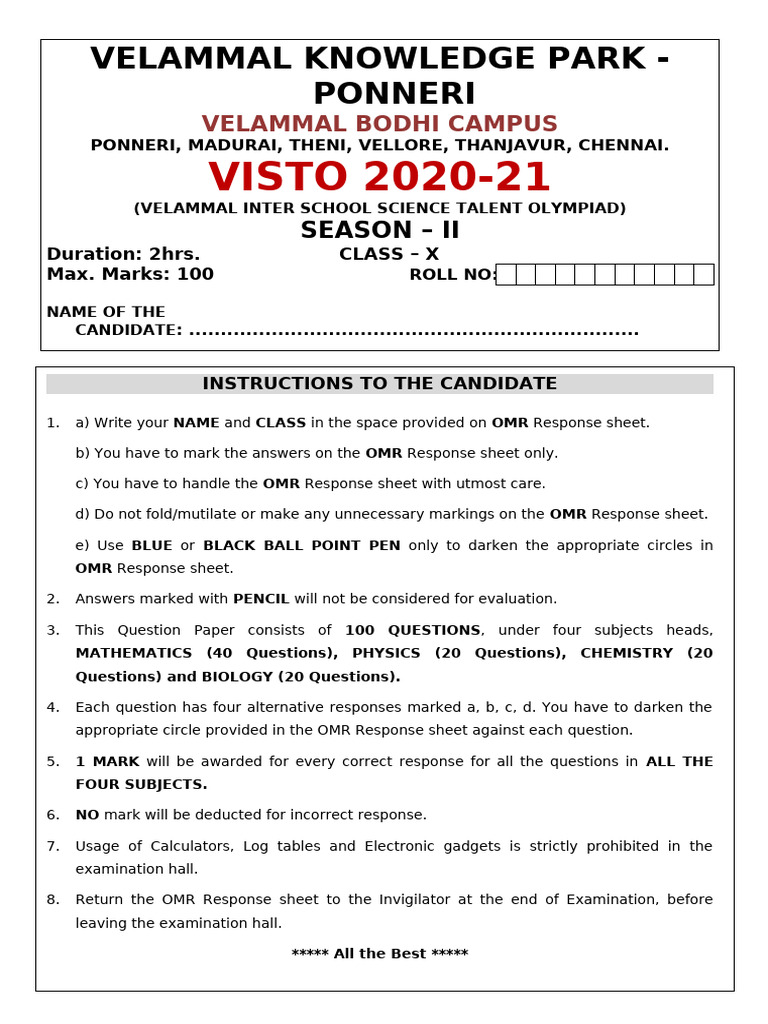 VELAMMAL KNOWLEDGE PARK - PONNERI

VELAMMAL BODHI CAMPUS

PONNERI, MADURAI, THENI, VELLORE, THANJAVUR, CHENNAI.

VISTO 2020-21

(VELAMMAL INTER SCHOOL SCIENCE TALENT OLYMPIAD)

SEASON – II

Duration: 2hrs. CLASS – X

Max. Marks: 100 ROLL NO:

NAME OF THE CANDIDATE: ......................................................................

INSTRUCTIONS TO THE CANDIDATE

1. a) Write your NAME and CLASS in the space provided on OMR Response sheet.

b) You have to mark the answers on the OMR Response sheet only.

c) You have to handle the OMR Response sheet with utmost care.

d) Do not fold/mutilate or make any unnecessary markings on the OMR Response sheet.

e) Use BLUE or BLACK BALL POINT PEN only to darken the appropriate circles in OMR Response sheet.

2. Answers marked with PENCIL will not be considered for evaluation.

3. This Question Paper consists of 100 QUESTIONS, under four subjects heads, MATHEMATICS (40 Questions), PHYSICS (20 Questions), CHEMISTRY (20 Questions) and BIOLOGY (20 Questions).

4. Each question has four alternative responses marked a, b, c, d. You have to darken the appropriate circle provided in the OMR Response sheet against each question.

5. 1 MARK will be awarded for every correct response for all the questions in ALL THE FOUR SUBJECTS.

6. NO mark will be deducted for incorrect response.

7. Usage of Calculators, Log tables and Electronic gadgets is strictly prohibited in the examination hall.

8. Return the OMR Response sheet to the Invigilator at the end of Examination, before leaving the examination hall.

***** All the Best *****